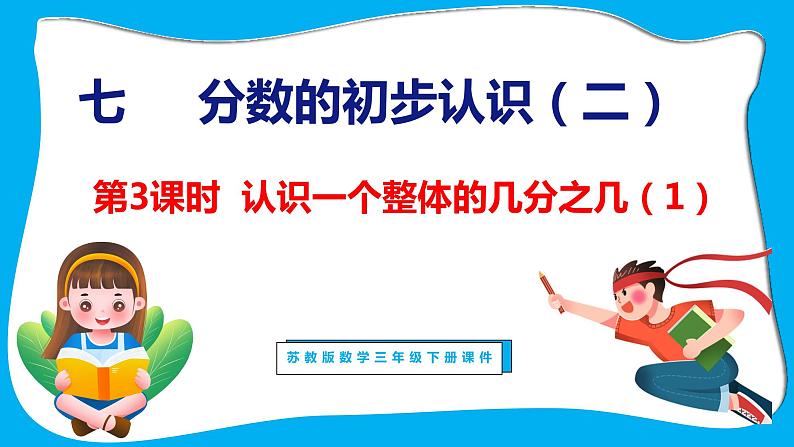 七　分数的初步认识（二）

第3课时　认识一个整体的几分之几（1）

苏教版数学三年级下册课件